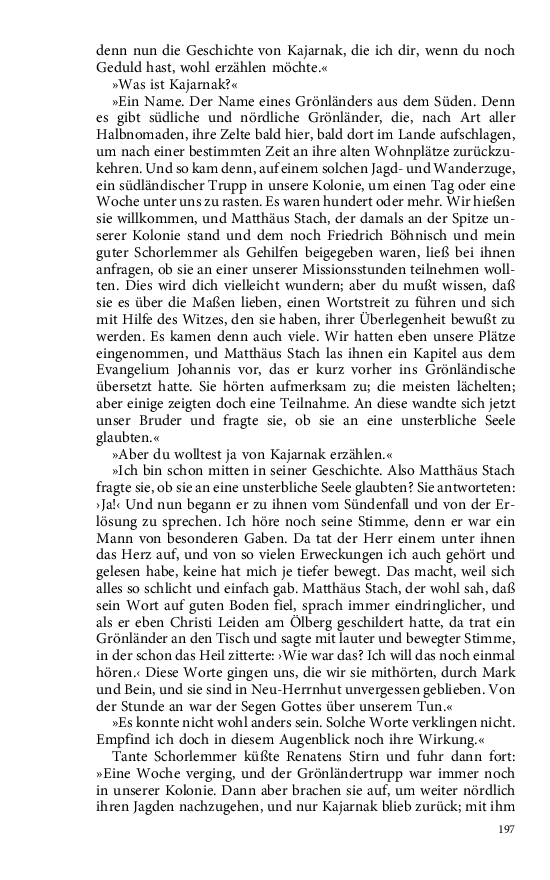 denn nun die Geschichte von Kajarnak, die ich dir, wenn du noch Geduld hast, wohl erzählen möchte.«

»Was ist Kajarnak?«

»Ein Name. Der Name eines Grönländers aus dem Süden. Denn es gibt südliche und nördliche Grönländer, die, nach Art aller Halbnomaden, ihre Zelte bald hier, bald dort im Lande aufschlagen, um nach einer bestimmten Zeit an ihre alten Wohnplätze zurückzukehren. Und so kam denn, auf einem solchen Jagd- und Wanderzuge, ein südländischer Trupp in unsere Kolonie, um einen Tag oder eine Woche unter uns zu rasten. Es waren hundert oder mehr. Wir hießen sie willkommen, und Matthäus Stach, der damals an der Spitze unserer Kolonie stand und dem noch Friedrich Böhnisch und mein guter Schorlemmer als Gehilfen beigegeben waren, ließ bei ihnen anfragen, ob sie an einer unserer Missionsstunden teilnehmen wollten. Dies wird dich vielleicht wundern; aber du mußt wissen, daß sie es über die Maßen lieben, einen Wortstreit zu führen und sich mit Hilfe des Witzes, den sie haben, ihrer Überlegenheit bewußt zu werden. Es kamen denn auch viele. Wir hatten eben unsere Plätze eingenommen, und Matthäus Stach las ihnen ein Kapitel aus dem Evangelium Johannis vor, das er kurz vorher ins Grönländische übersetzt hatte. Sie hörten aufmerksam zu; die meisten lächelten; aber einige zeigten doch eine Teilnahme. An diese wandte sich jetzt unser Bruder und fragte sie, ob sie an eine unsterbliche Seele glaubten.«

»Aber du wolltest ja von Kajarnak erzählen.«

»Ich bin schon mitten in seiner Geschichte. Also Matthäus Stach fragte sie, ob sie an eine unsterbliche Seele glaubten? Sie antworteten: ›Ja!‹ Und nun begann er zu ihnen vom Sündenfall und von der Erlösung zu sprechen. Ich höre noch seine Stimme, denn er war ein Mann von besonderen Gaben. Da tat der Herr einem unter ihnen das Herz auf, und von so vielen Erweckungen ich auch gehört und gelesen habe, keine hat mich je tiefer bewegt. Das macht, weil sich alles so schlicht und einfach gab. Matthäus Stach, der wohl sah, daß sein Wort auf guten Boden fiel, sprach immer eindringlicher, und als er eben Christi Leiden am Ölberg geschildert hatte, da trat ein Grönländer an den Tisch und sagte mit lauter und bewegter Stimme, in der schon das Heil zitterte: ›Wie war das? Ich will das noch einmal hören.‹ Diese Worte gingen uns, die wir sie mithörten, durch Mark und Bein, und sie sind in Neu-Herrnhut unvergessen geblieben. Von der Stunde an war der Segen Gottes über unserem Tun.«

»Es konnte nicht wohl anders sein. Solche Worte verklingen nicht. Empfind ich doch in diesem Augenblick noch ihre Wirkung.«

Tante Schorlemmer küßte Renatens Stirn und fuhr dann fort: »Eine Woche verging, und der Grönländertrupp war immer noch in unserer Kolonie. Dann aber brachen sie auf, um weiter nördlich ihren Jagden nachzugehen, und nur Kajarnak blieb zurück; mit ihm

197